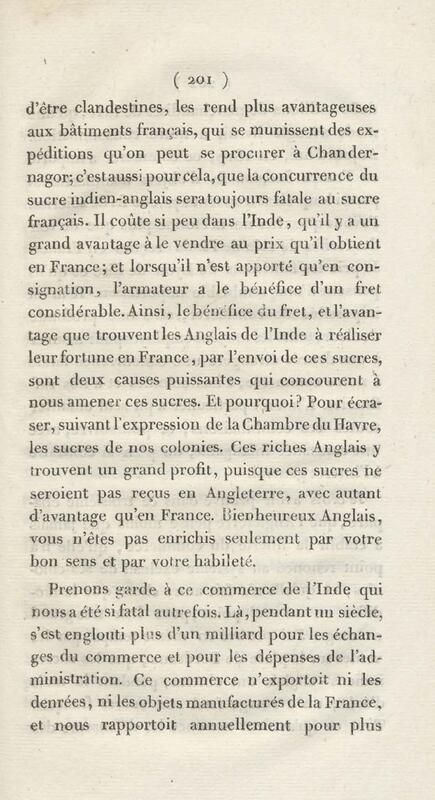 ( 201 )

d'être clandestines, les rend plus avantageuses aux bâtiments français, qui se munissent des expéditions qu'on peut se procurer à Chandernagor; c'est aussi pour cela, que la concurrence du sucre indien-anglais sera toujours fatale au sucre français. Il coûte si peu dans l'Inde, qu'il y a un grand avantage à le vendre au prix qu'il obtient en France; et lorsqu'il n'est apporté qu'en consignation, l'armateur a le bénéfice d'un fret considérable. Ainsi, le bénéfice du fret, et l'avantage que trouvent les Anglais de l'Inde à réaliser leur fortune en France, par l'envoi de ces sucres, sont deux causes puissantes qui concourent à nous amener ces sucres. Et pourquoi? Pour écraser, suivant l'expression de la Chambre du Havre, les sucres de nos colonies. Ces riches Anglais y trouvent un grand profit, puisque ces sucres ne seroient pas reçus en Angleterre, avec autant d'avantage qu'en France. Bienheureux Anglais, vous n'êtes pas enrichis seulement par votre bon sens et par votre habileté.

Prenons garde à ce commerce de l'Inde qui nous a été si fatal autrefois. Là, pendant un siècle, s'est englouti plus d'un milliard pour les échanges du commerce et pour les dépenses de l'administration. Ce commerce n'exportoit ni les denrées, ni les objets manufacturés de la France, et nous rapportoit annuellement pour plus